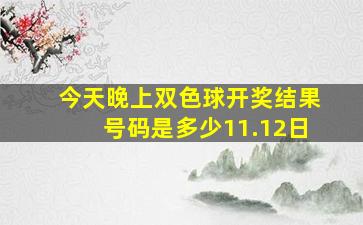 今天晚上双色球开奖结果号码是多少11.12日